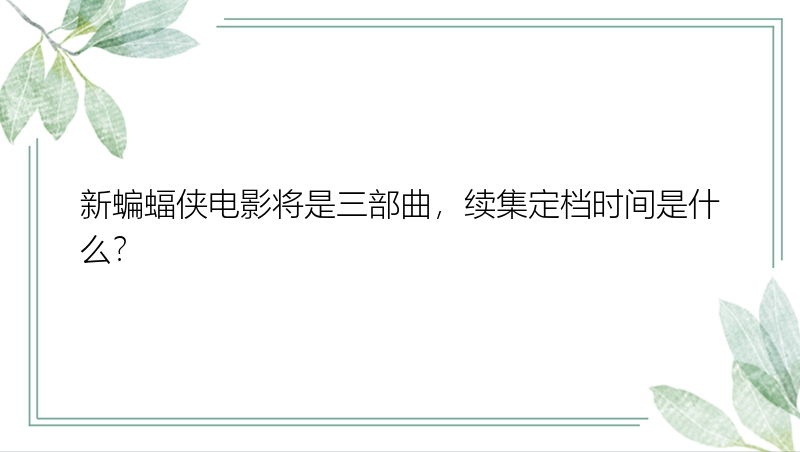 新蝙蝠侠电影将是三部曲，续集定档时间是什么?